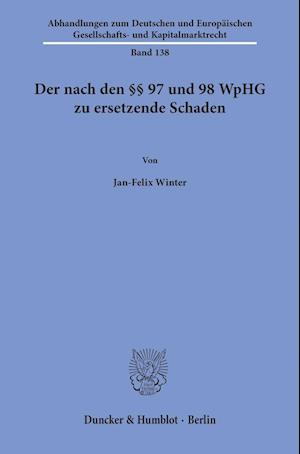 Abhandlungen zum Deutschen und Europäischen Gesellschafts- und Kapitalmarktrecht

Band 138

Der nach den §§ 97 und 98 WpHG zu ersetzende Schaden

Von

Jan-Felix Winter

Duncker & Humblot · Berlin